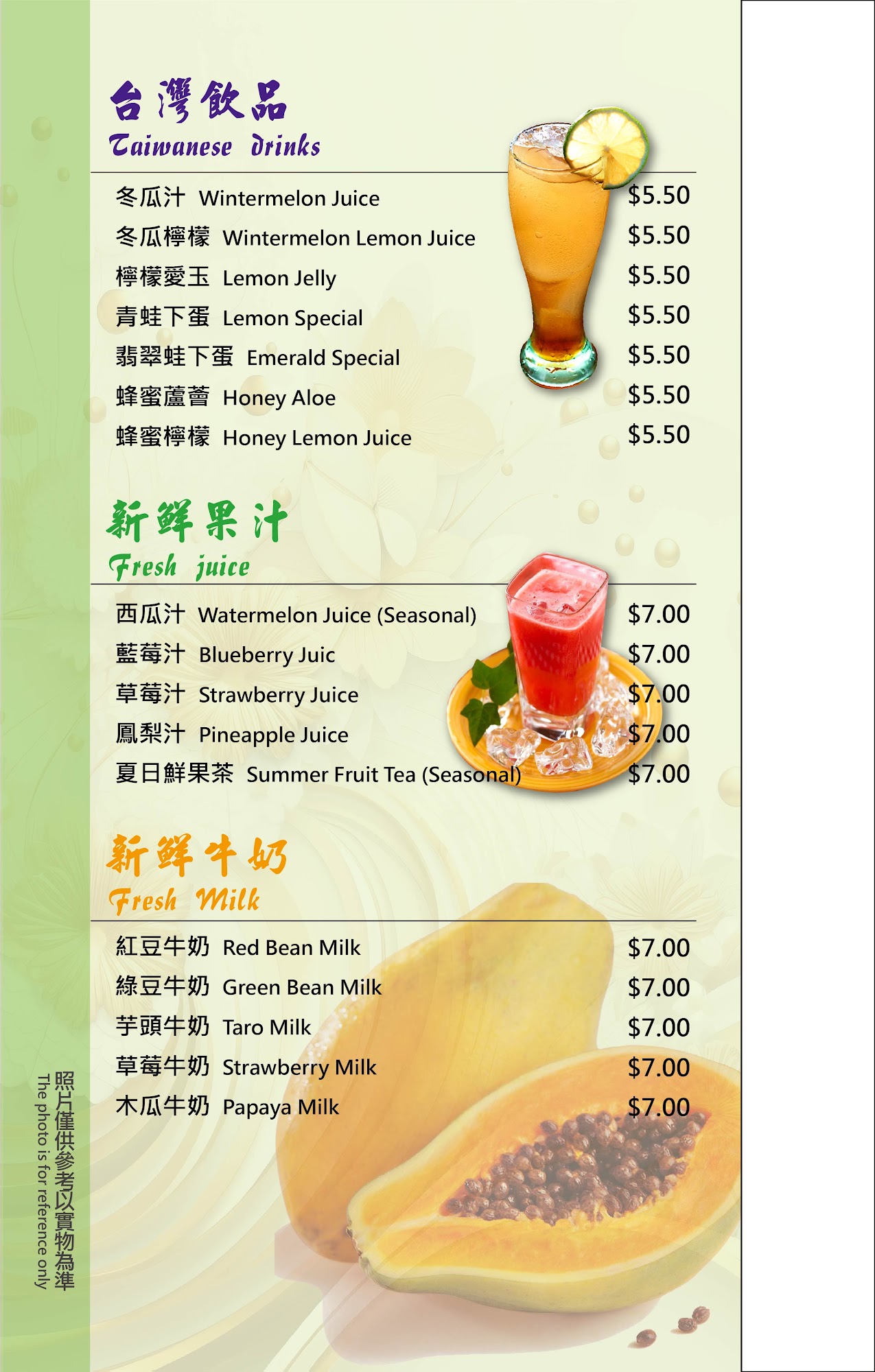 台灣飲品
Taiwanese drinks

冬瓜汁 Wintermelon Juice $5.50
冬瓜檸檬 Wintermelon Lemon Juice $5.50
檸檬愛玉 Lemon Jelly $5.50
青蛙下蛋 Lemon Special $5.50
翡翠蛙下蛋 Emerald Special $5.50
蜂蜜蘆薈 Honey Aloe $5.50
蜂蜜檸檬 Honey Lemon Juice $5.50

新鮮果汁
Fresh juice

西瓜汁 Watermelon Juice (Seasonal) $7.00
藍莓汁 Blueberry Juic $7.00
草莓汁 Strawberry Juice $7.00
鳳梨汁 Pineapple Juice $7.00
夏日鮮果茶 Summer Fruit Tea (Seasonal) $7.00

新鮮牛奶
Fresh Milk

紅豆牛奶 Red Bean Milk $7.00
綠豆牛奶 Green Bean Milk $7.00
芋頭牛奶 Taro Milk $7.00
草莓牛奶 Strawberry Milk $7.00
木瓜牛奶 Papaya Milk $7.00

照片僅供參考以實物為準
The photo is for reference only